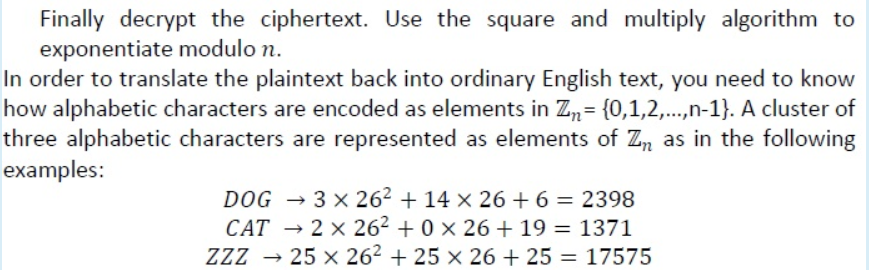 Finally decrypt the ciphertext. Use the square and multiply algorithm to exponentiate modulo $n$.

In order to translate the plaintext back into ordinary English text, you need to know how alphabetic characters are encoded as elements in $\mathbb{Z}_n$= {0,1,2,...,n-1}. A cluster of three alphabetic characters are represented as elements of $\mathbb{Z}_n$ as in the following examples:

$DOG \rightarrow 3 \times 26^2 + 14 \times 26 + 6 = 2398$
$CAT \rightarrow 2 \times 26^2 + 0 \times 26 + 19 = 1371$
$ZZZ \rightarrow 25 \times 26^2 + 25 \times 26 + 25 = 17575$